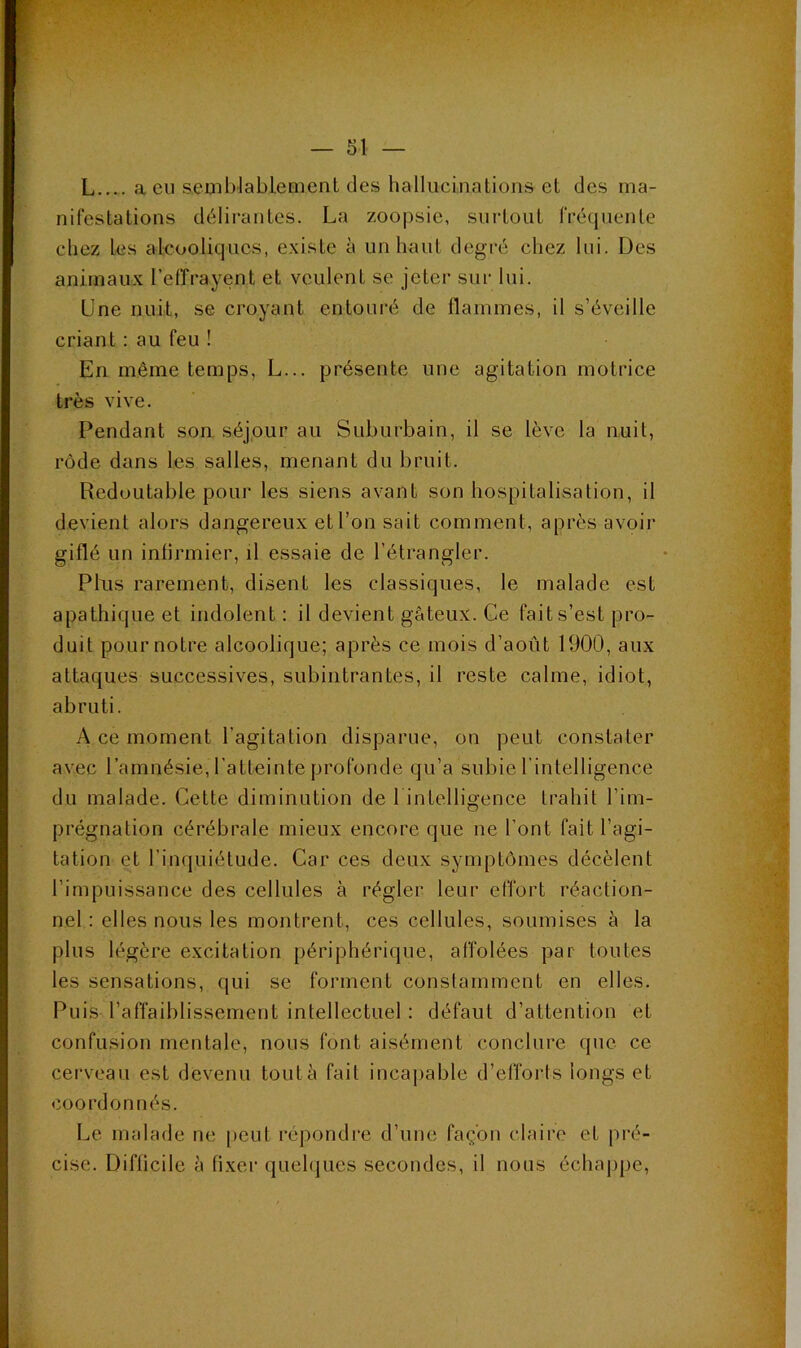 — 51 —

L..... a eu semblablement des hallucinations et des manifestations délirantes. La zoopsie, surtout fréquente chez les alcooliques, existe à un haut degré chez lui. Des animaux l'effrayent et veulent se jeter sur lui.

Une nuit, se croyant entouré de flammes, il s'éveille criant : au feu !

En même temps, L... présente une agitation motrice très vive.

Pendant son séjour au Suburbain, il se lève la nuit, rôde dans les salles, menant du bruit.

Redoutable pour les siens avant son hospitalisation, il devient alors dangereux et l'on sait comment, après avoir giflé un infirmier, il essaie de l'étrangler.

Plus rarement, disent les classiques, le malade est apathique et indolent : il devient gâteux. Ce fait s'est produit pour notre alcoolique; après ce mois d'août 1900, aux attaques successives, subintrantes, il reste calme, idiot, abruti.

A ce moment l'agitation disparue, on peut constater avec l'amnésie, l'atteinte profonde qu'a subie l'intelligence du malade. Cette diminution de l'intelligence trahit l'imprégnation cérébrale mieux encore que ne l'ont fait l'agitation et l'inquiétude. Car ces deux symptômes décèlent l'impuissance des cellules à régler leur effort réactionnel : elles nous les montrent, ces cellules, soumises à la plus légère excitation périphérique, affolées par toutes les sensations, qui se forment constamment en elles. Puis l'affaiblissement intellectuel : défaut d'attention et confusion mentale, nous font aisément conclure que ce cerveau est devenu tout à fait incapable d'efforts longs et coordonnés.

Le malade ne peut répondre d'une façon claire et précise. Difficile à fixer quelques secondes, il nous échappe,